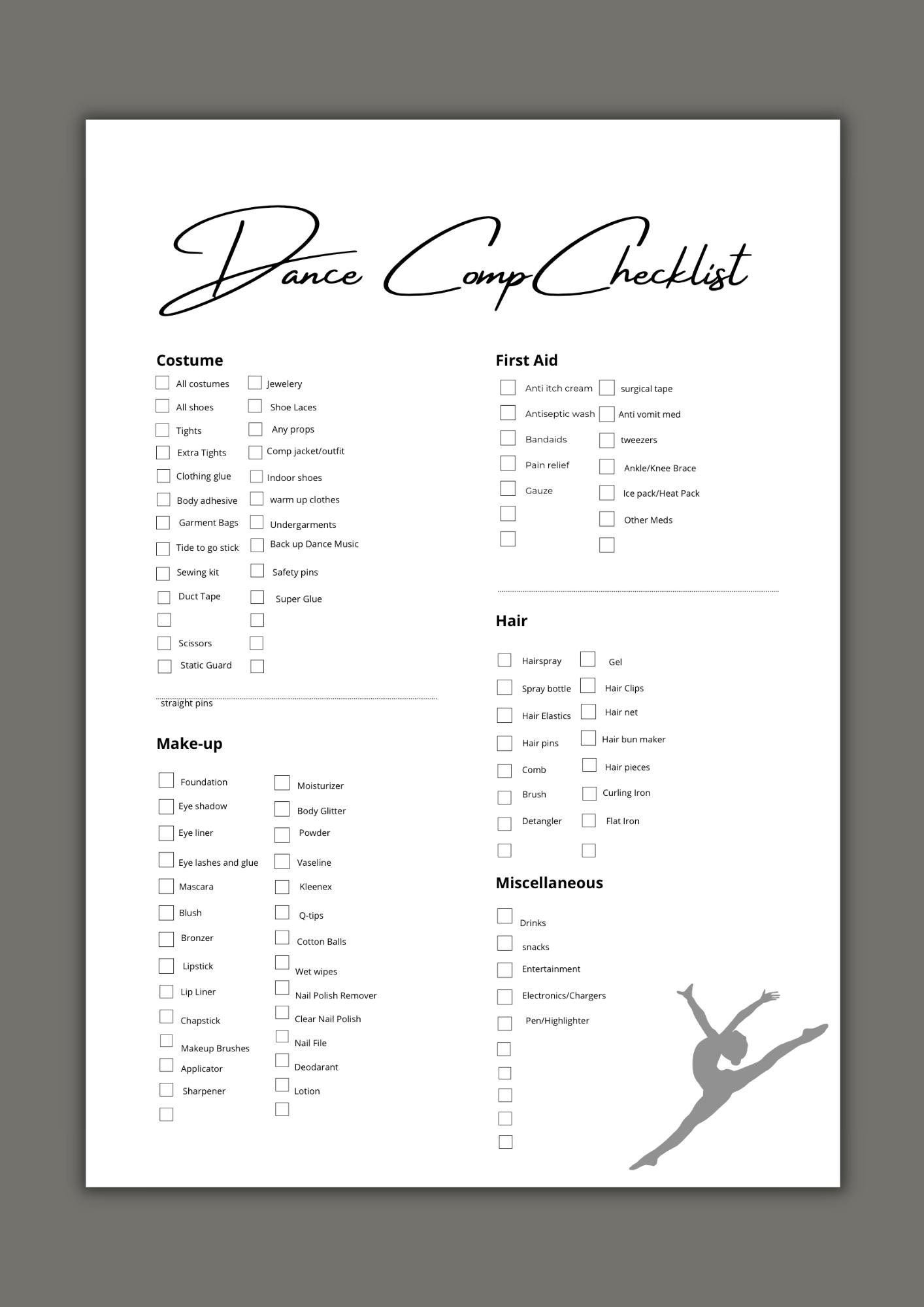 Dance Comp Checklist

Costume

All costumes
All shoes
Tights
Extra Tights
Clothing glue
Body adhesive
Garment Bags
Tide to go stick
Sewing kit
Duct Tape
Scissors
Static Guard

Jewelery
Shoe Laces
Any props
Comp jacket/outfit
Indoor shoes
warm up clothes
Undergarments
Back up Dance Music
Safety pins
Super Glue

straight pins

Make-up

Foundation
Eye shadow
Eye liner
Eye lashes and glue
Mascara
Blush
Bronzer
Lipstick
Lip Liner
Chapstick
Makeup Brushes
Applicator
Sharpener

Moisturizer
Body Glitter
Powder
Vaseline
Kleenex
Q-tips
Cotton Balls
Wet wipes
Nail Polish Remover
Clear Nail Polish
Nail File
Deodarant
Lotion

First Aid

Anti itch cream
Antiseptic wash
Bandaids
Pain relief
Gauze

surgical tape
Anti vomit med
tweezers
Ankle/Knee Brace
Ice pack/Heat Pack
Other Meds

Hair

Hairspray
Spray bottle
Hair Elastics
Hair pins
Comb
Brush
Detangler

Gel
Hair Clips
Hair net
Hair bun maker
Hair pieces
Curling Iron
Flat Iron

Miscellaneous

Drinks
snacks
Entertainment
Electronics/Chargers
Pen/Highlighter